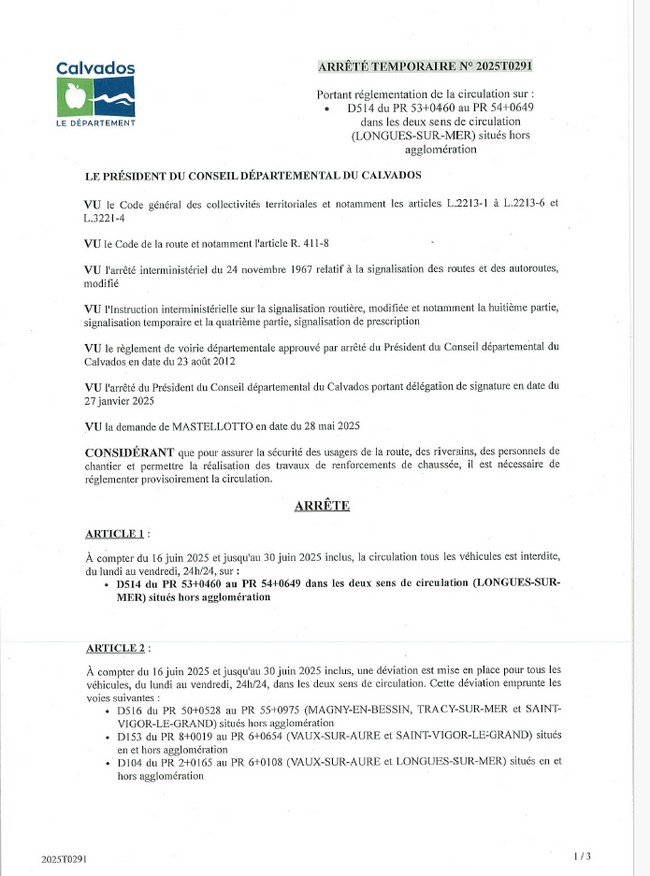 Calvados
LE DÉPARTEMENT

ARRÊTÉ TEMPORAIRE N° 2025T0291

Portant réglementation de la circulation sur :
• D514 du PR 53+0460 au PR 54+0649 dans les deux sens de circulation (LONGUES-SUR-MER) situés hors agglomération

LE PRÉSIDENT DU CONSEIL DÉPARTEMENTAL DU CALVADOS

VU le Code général des collectivités territoriales et notamment les articles L.2213-1 à L.2213-6 et L.3221-4

VU le Code de la route et notamment l'article R. 411-8

VU l'arrêté interministériel du 24 novembre 1967 relatif à la signalisation des routes et des autoroutes, modifié

VU l'Instruction interministérielle sur la signalisation routière, modifiée et notamment la huitième partie, signalisation temporaire et la quatrième partie, signalisation de prescription

VU le règlement de voirie départementale approuvé par arrêté du Président du Conseil départemental du Calvados en date du 23 août 2012

VU l'arrêté du Président du Conseil départemental du Calvados portant délégation de signature en date du 27 janvier 2025

VU la demande de MASTELLOTTO en date du 28 mai 2025

CONSIDÉRANT que pour assurer la sécurité des usagers de la route, des riverains, des personnels de chantier et permettre la réalisation des travaux de renforcements de chaussée, il est nécessaire de réglementer provisoirement la circulation.

ARRÊTE

ARTICLE 1 :

À compter du 16 juin 2025 et jusqu'au 30 juin 2025 inclus, la circulation tous les véhicules est interdite, du lundi au vendredi, 24h/24, sur :
• D514 du PR 53+0460 au PR 54+0649 dans les deux sens de circulation (LONGUES-SUR-MER) situés hors agglomération

ARTICLE 2 :

À compter du 16 juin 2025 et jusqu'au 30 juin 2025 inclus, une déviation est mise en place pour tous les véhicules, du lundi au vendredi, 24h/24, dans les deux sens de circulation. Cette déviation emprunte les voies suivantes :
• D516 du PR 50+0528 au PR 55+0975 (MAGNY-EN-BESSIN, TRACY-SUR-MER et SAINT-VIGOR-LE-GRAND) situés hors agglomération
• D153 du PR 8+0019 au PR 6+0654 (VAUX-SUR-AURE et SAINT-VIGOR-LE-GRAND) situés en et hors agglomération
• D104 du PR 2+0165 au PR 6+0108 (VAUX-SUR-AURE et LONGUES-SUR-MER) situés en et hors agglomération

2025T0291

1 / 3